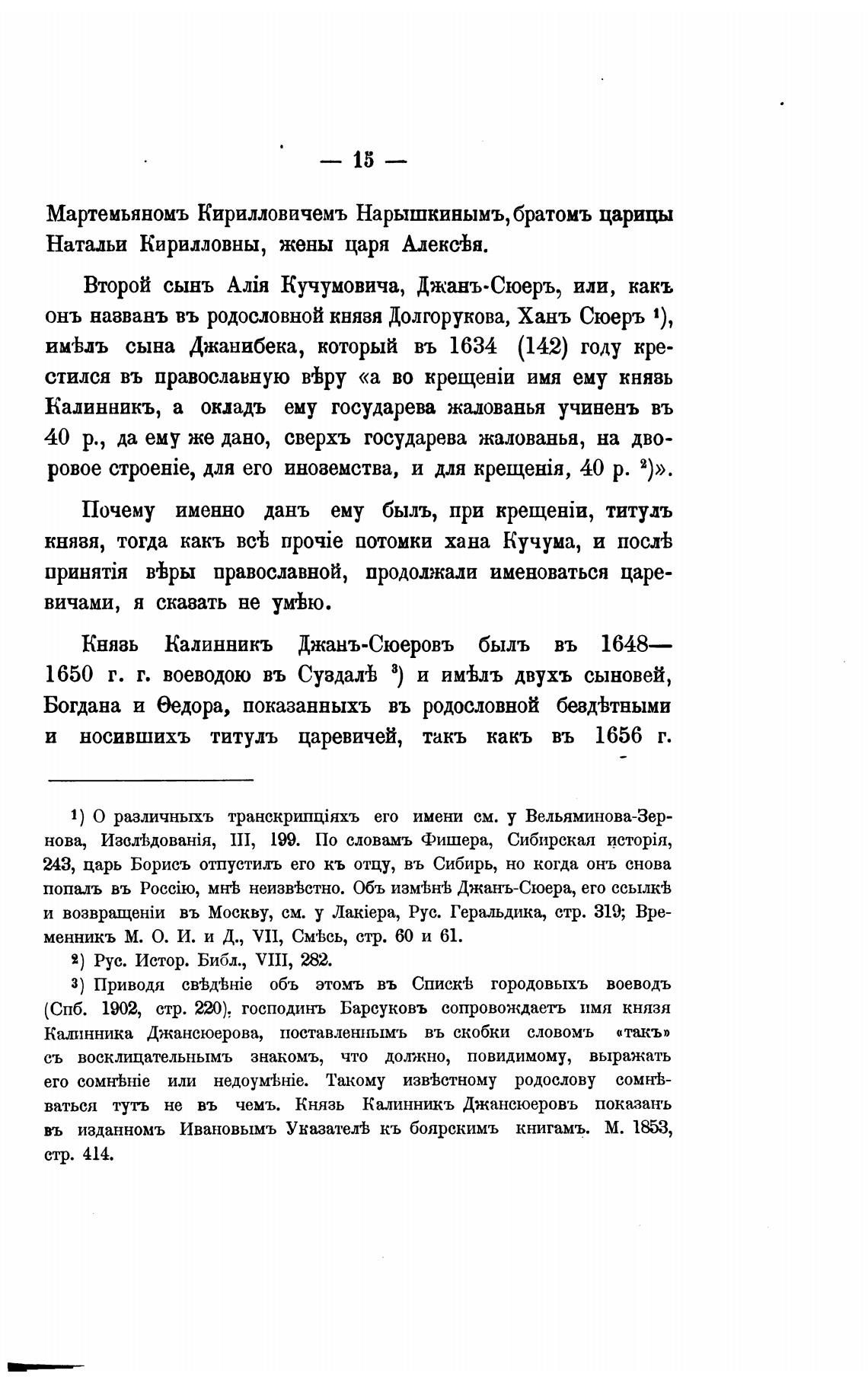 — 15 —

Мартемьяномъ Кирилловичемъ Нарышкинымъ, братомъ царицы Натальи Кирилловны, жены царя Алексѣя.

Второй сынъ Алія Кучумовича, Джанъ-Сюеръ, или, какъ онъ названъ въ родословной князя Долгорукова, Ханъ Сюеръ $^1$), имѣлъ сына Джанибека, который въ 1634 (142) году крестился въ православную вѣру «а во крещеніи имя ему князь Калинникъ, а окладъ ему государева жалованья учиненъ въ 40 р., да ему же дано, сверхъ государева жалованья, на дворовое строеніе, для его иноземства, и для крещенія, 40 р. $^2$)».

Почему именно данъ ему былъ, при крещеніи, титулъ князя, тогда какъ всѣ прочіе потомки хана Кучума, и послѣ принятія вѣры православной, продолжали именоваться царевичами, я сказать не умѣю.

Князь Калинникъ Джанъ-Сюеровъ былъ въ 1648—1650 г. г. воеводою въ Суздалѣ $^3$) и имѣлъ двухъ сыновей, Богдана и Ѳедора, показанныхъ въ родословной бездѣтными и носившихъ титулъ царевичей, такъ какъ въ 1656 г.

$^1$) О различныхъ транскрипціяхъ его имени см. у Вельяминова-Зернова, Изслѣдованія, III, 199. По словамъ Фишера, Сибирская исторія, 243, царь Борисъ отпустилъ его къ отцу, въ Сибирь, но когда онъ снова попалъ въ Россію, мнѣ неизвѣстно. Объ измѣнѣ Джанъ-Сюера, его ссылкѣ и возвращеніи въ Москву, см. у Лакіера, Рус. Геральдика, стр. 319; Временникъ М. О. И. и Д., VII, Смѣсь, стр. 60 и 61.

$^2$) Рус. Истор. Библ., VIII, 282.

$^3$) Приводя свѣдѣніе объ этомъ въ Спискѣ городовыхъ воеводъ (Спб. 1902, стр. 220), господинъ Барсуковъ сопровождаетъ имя князя Калинника Джансюерова, поставленнымъ въ скобки словомъ «такъ» съ восклицательнымъ знакомъ, что должно, повидимому, выражать его сомнѣніе или недоумѣніе. Такому извѣстному родослову сомнѣваться тутъ не въ чемъ. Князь Калинникъ Джансюеровъ показанъ въ изданномъ Ивановымъ Указателѣ къ боярскимъ книгамъ. М. 1853, стр. 414.